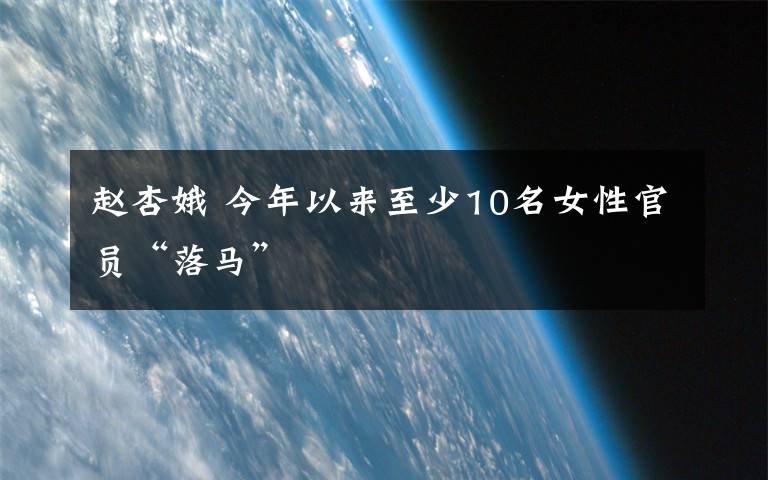 赵杏娥 今年以来至少10名女性官员“落马”